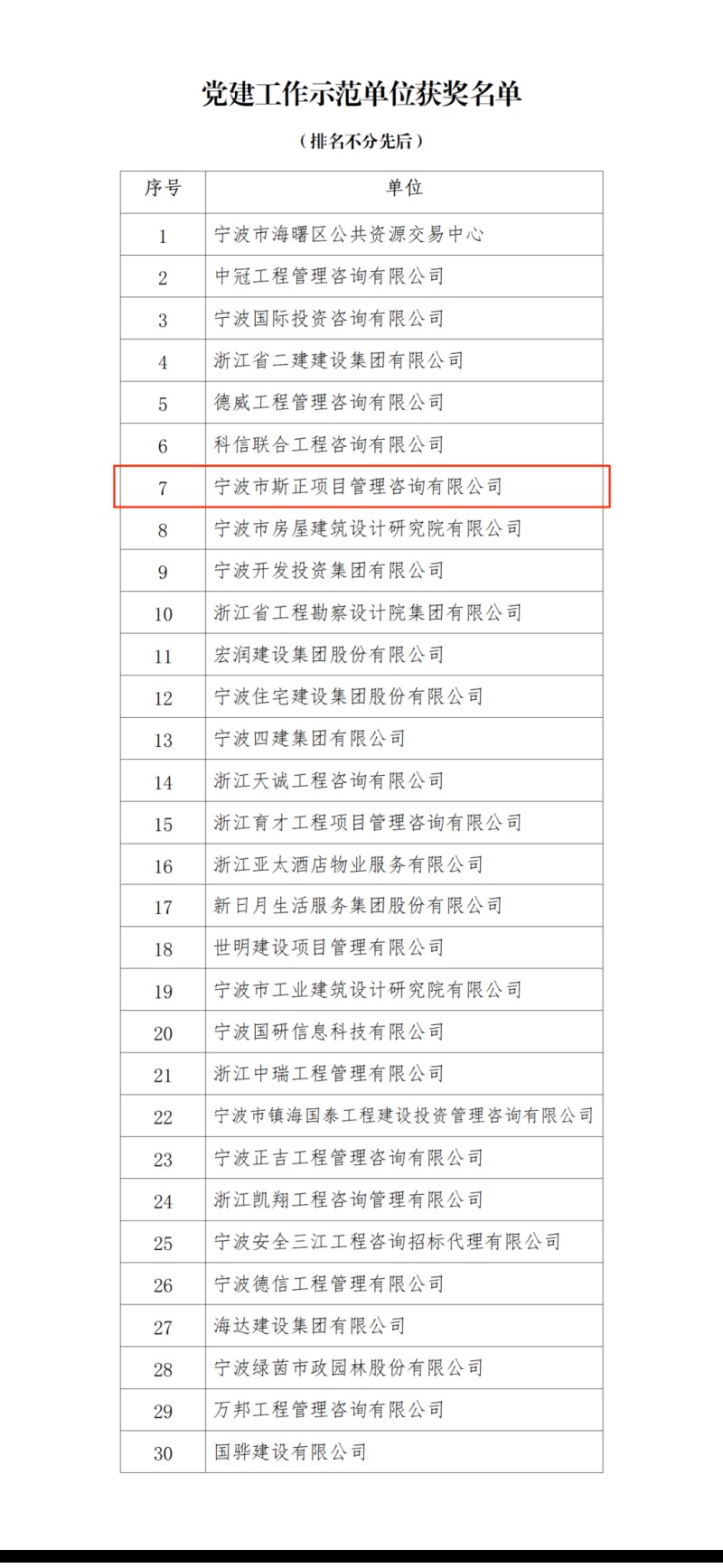 党建工作示范单位获奖名单

（排名不分先后）

| 序号 | 单位 |
|---|---|
| 1 | 宁波市海曙区公共资源交易中心 |
| 2 | 中冠工程管理咨询有限公司 |
| 3 | 宁波国际投资咨询有限公司 |
| 4 | 浙江省二建建设集团有限公司 |
| 5 | 德威工程管理咨询有限公司 |
| 6 | 科信联合工程咨询有限公司 |
| 7 | 宁波市斯正项目管理咨询有限公司 |
| 8 | 宁波市房屋建筑设计研究院有限公司 |
| 9 | 宁波开发投资集团有限公司 |
| 10 | 浙江省工程勘察设计院集团有限公司 |
| 11 | 宏润建设集团股份有限公司 |
| 12 | 宁波住宅建设集团股份有限公司 |
| 13 | 宁波四建集团有限公司 |
| 14 | 浙江天诚工程咨询有限公司 |
| 15 | 浙江育才工程项目管理咨询有限公司 |
| 16 | 浙江亚太酒店物业服务有限公司 |
| 17 | 新日月生活服务集团股份有限公司 |
| 18 | 世明建设项目管理有限公司 |
| 19 | 宁波市工业建筑设计研究院有限公司 |
| 20 | 宁波国研信息科技有限公司 |
| 21 | 浙江中瑞工程管理有限公司 |
| 22 | 宁波市镇海国泰工程建设投资管理咨询有限公司 |
| 23 | 宁波正吉工程管理咨询有限公司 |
| 24 | 浙江凯翔工程咨询管理有限公司 |
| 25 | 宁波安全三江工程咨询招标代理有限公司 |
| 26 | 宁波德信工程管理有限公司 |
| 27 | 海达建设集团有限公司 |
| 28 | 宁波绿茵市政园林股份有限公司 |
| 29 | 万邦工程管理咨询有限公司 |
| 30 | 国骅建设有限公司 |